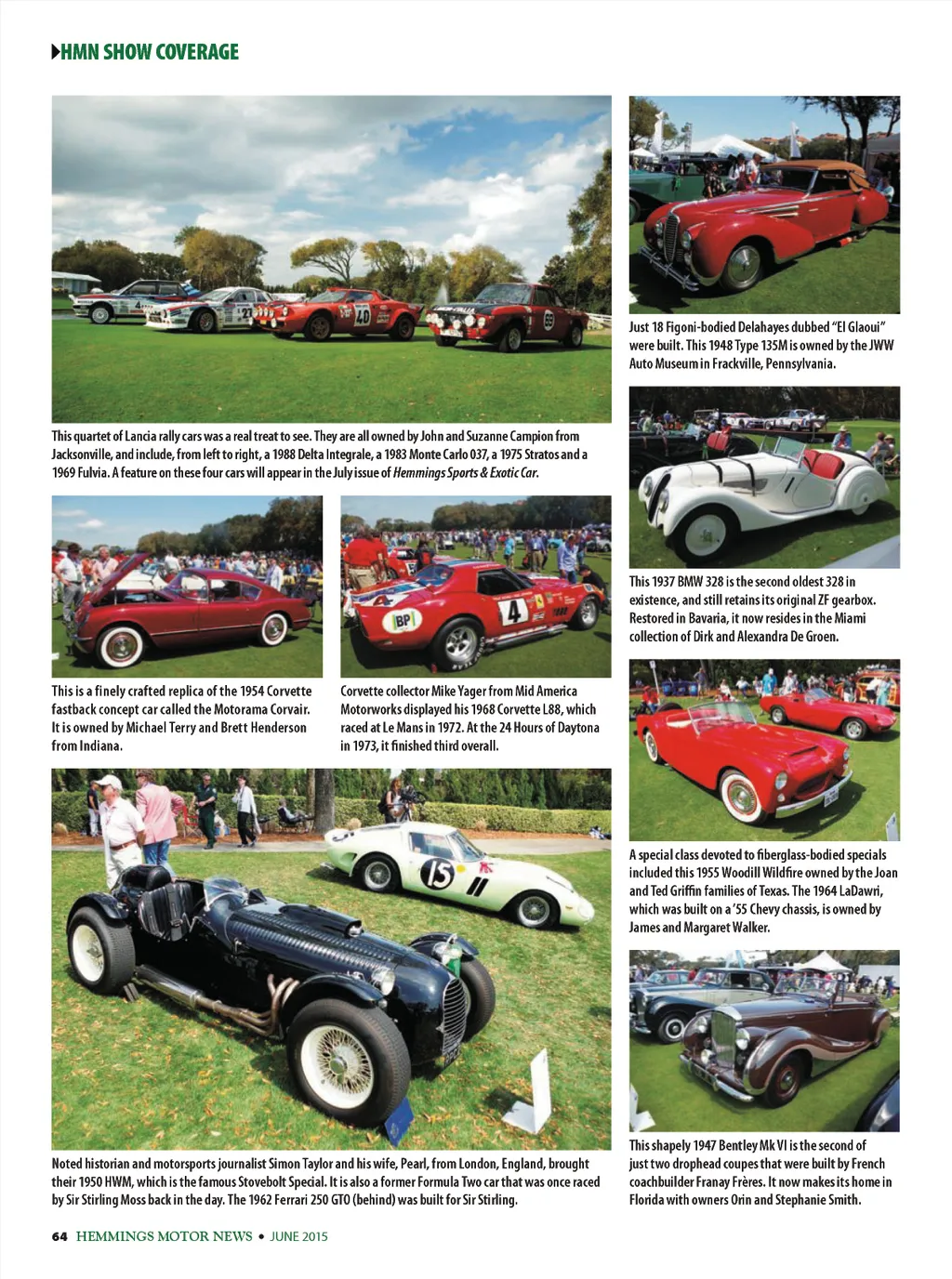 HMN SHOW COVERAGE

This quartet of Lancia rally cars was a real treat to see. They are all owned by John and Suzanne Campion from Jacksonville, and include, from left to right, a 1988 Delta Integrale, a 1983 Monte Carlo 037, a 1975 Stratos and a 1969 Fulvia. A feature on these four cars will appear in the July issue of Hemmings Sports & Exotic Car.

This is a finely crafted replica of the 1954 Corvette fastback concept car called the Motorama Corvair. It is owned by Michael Terry and Brett Henderson from Indiana.

Corvette collector Mike Yager from Mid America Motorworks displayed his 1968 Corvette L88, which raced at Le Mans in 1972. At the 24 Hours of Daytona in 1973, it finished third overall.

Noted historian and motorsports journalist Simon Taylor and his wife, Pearl, from London, England, brought their 1950 HWM, which is the famous Stovebolt Special. It is also a former Formula Two car that was once raced by Sir Stirling Moss back in the day. The 1962 Ferrari 250 GTO (behind) was built for Sir Stirling.

Just 18 Figoni-bodied Delahayes dubbed "El Glaoui" were built. This 1948 Type 135M is owned by the JWW Auto Museum in Frackville, Pennsylvania.

This 1937 BMW 328 is the second oldest 328 in existence, and still retains its original ZF gearbox. Restored in Bavaria, it now resides in the Miami collection of Dirk and Alexandra De Groen.

A special class devoted to fiberglass-bodied specials included this 1955 Woodill Wildfire owned by the Joan and Ted Griffin families of Texas. The 1964 LaDawri, which was built on a '55 Chevy chassis, is owned by James and Margaret Walker.

This shapely 1947 Bentley Mk VI is the second of just two drophead coupes that were built by French coachbuilder Franay Frères. It now makes its home in Florida with owners Orin and Stephanie Smith.

64 HEMMINGS MOTOR NEWS • JUNE 2015